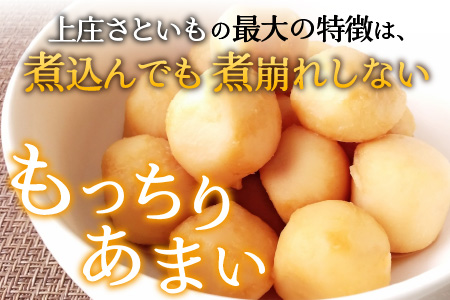 上庄さといもの最大の特徴は、
煮込んでも煮崩れしない

もっちり
あまい